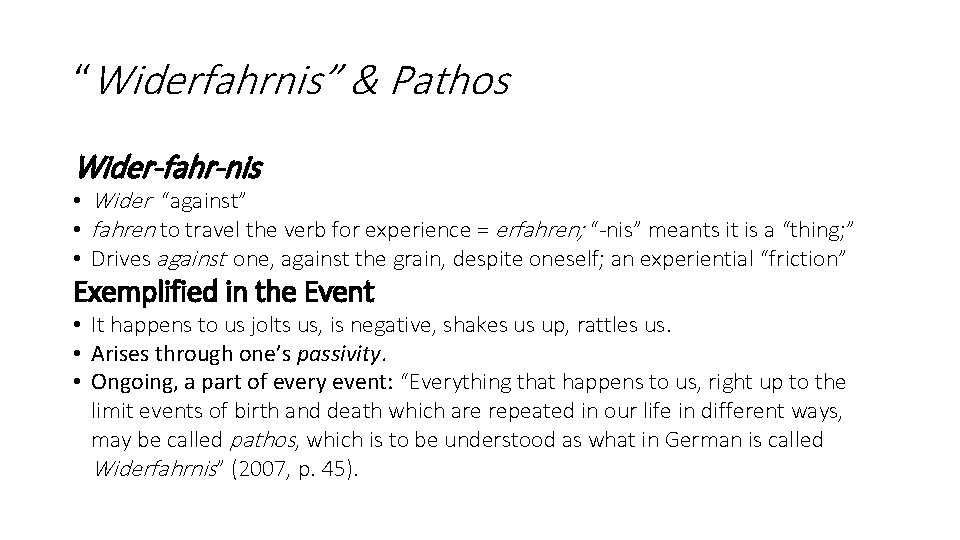 "Widerfahrnis" & Pathos

Wider-fahr-nis

• Wider "against"
• fahren to travel the verb for experience = erfahren; "-nis" meants it is a "thing;"
• Drives against one, against the grain, despite oneself; an experiential "friction"

Exemplified in the Event

• It happens to us jolts us, is negative, shakes us up, rattles us.
• Arises through one's passivity.
• Ongoing, a part of every event: "Everything that happens to us, right up to the limit events of birth and death which are repeated in our life in different ways, may be called pathos, which is to be understood as what in German is called Widerfahrnis" (2007, p. 45).